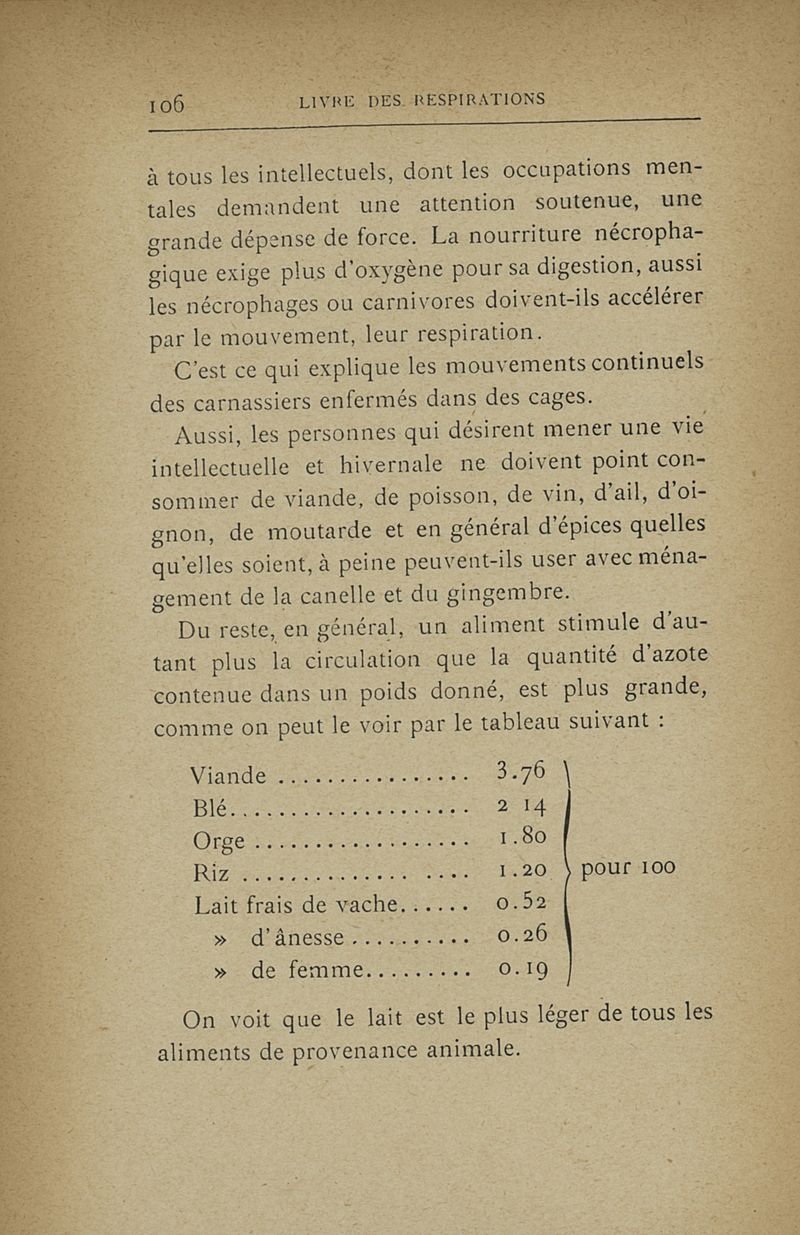 106 LIVRE DES RESPIRATIONS

à tous les intellectuels, dont les occupations mentales demandent une attention soutenue, une grande dépense de force. La nourriture nécrophagique exige plus d'oxygène pour sa digestion, aussi les nécrophages ou carnivores doivent-ils accélérer par le mouvement, leur respiration.

C'est ce qui explique les mouvements continuels des carnassiers enfermés dans des cages.

Aussi, les personnes qui désirent mener une vie intellectuelle et hivernale ne doivent point consommer de viande, de poisson, de vin, d'ail, d'oignon, de moutarde et en général d'épices quelles qu'elles soient, à peine peuvent-ils user avec ménagement de la canelle et du gingembre.

Du reste, en général, un aliment stimule d'autant plus la circulation que la quantité d'azote contenue dans un poids donné, est plus grande, comme on peut le voir par le tableau suivant :

| | | |
|---|---|---|
| Viande | 3.76 | pour 100 |
| Blé | 2 14 | |
| Orge | 1.80 | |
| Riz | 1.20 | |
| Lait frais de vache | 0.52 | |
| » d'ânesse | 0.26 | |
| » de femme | 0.19 | |

On voit que le lait est le plus léger de tous les aliments de provenance animale.